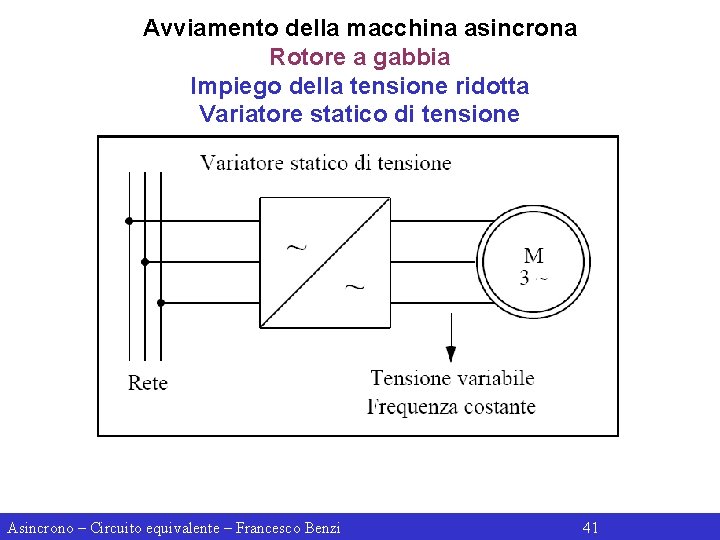 Avviamento della macchina asincrona
Rotore a gabbia
Impiego della tensione ridotta
Variatore statico di tensione

Variatore statico di tensione

~

~

M
3 ~

Rete

Tensione variabile
Frequenza costante

Asincrono – Circuito equivalente – Francesco Benzi

41